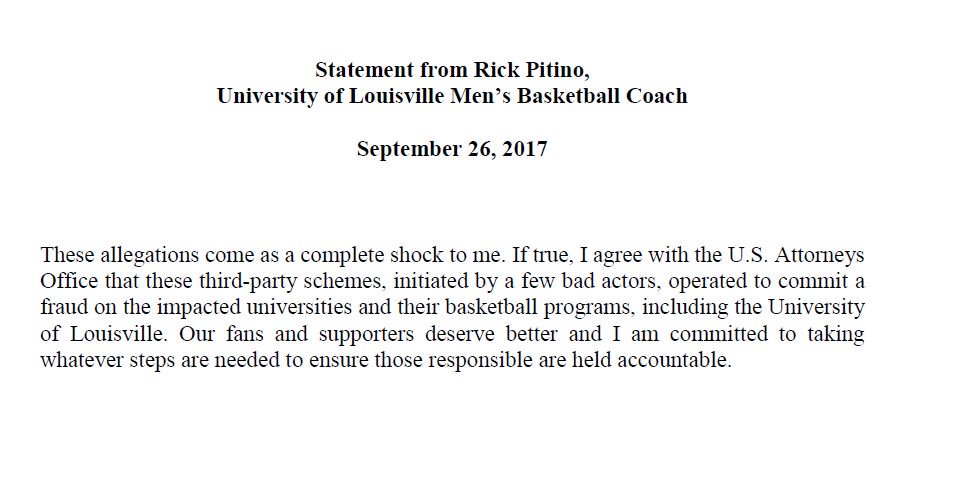 Statement from Rick Pitino,
University of Louisville Men's Basketball Coach

September 26, 2017

These allegations come as a complete shock to me. If true, I agree with the U.S. Attorneys Office that these third-party schemes, initiated by a few bad actors, operated to commit a fraud on the impacted universities and their basketball programs, including the University of Louisville. Our fans and supporters deserve better and I am committed to taking whatever steps are needed to ensure those responsible are held accountable.